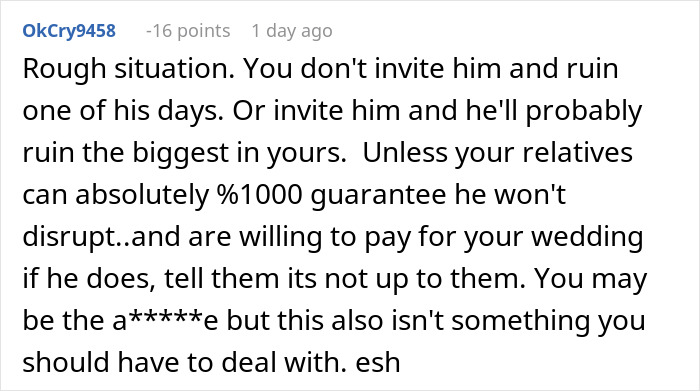 OkCry9458 -16 points 1 day ago

Rough situation. You don't invite him and ruin one of his days. Or invite him and he'll probably ruin the biggest in yours.  Unless your relatives can absolutely %1000 guarantee he won't disrupt..and are willing to pay for your wedding if he does, tell them its not up to them. You may be the a*****e but this also isn't something you should have to deal with. esh